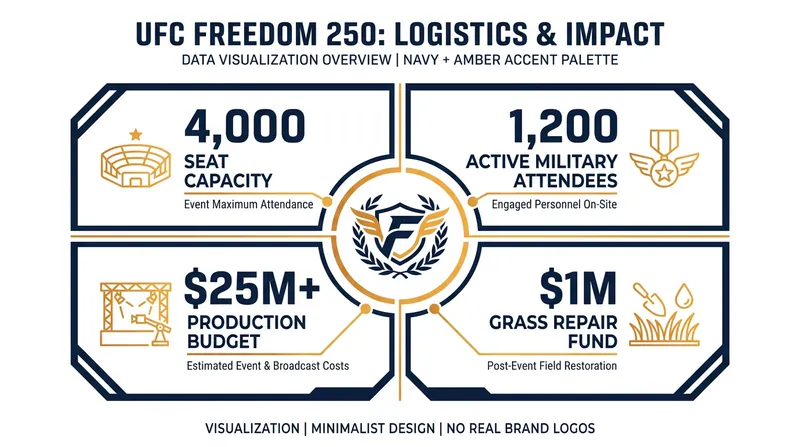 UFC FREEDOM 250: LOGISTICS & IMPACT

DATA VISUALIZATION OVERVIEW | NAVY + AMBER ACCENT PALETTE

4,000
SEAT CAPACITY
Event Maximum Attendance

1,200
ACTIVE MILITARY ATTENDEES
Engaged Personnel On-Site

F

$25M+
PRODUCTION BUDGET
Estimated Event & Broadcast Costs

$1M
GRASS REPAIR FUND
Post-Event Field Restoration

VISUALIZATION | MINIMALIST DESIGN | NO REAL BRAND LOGOS